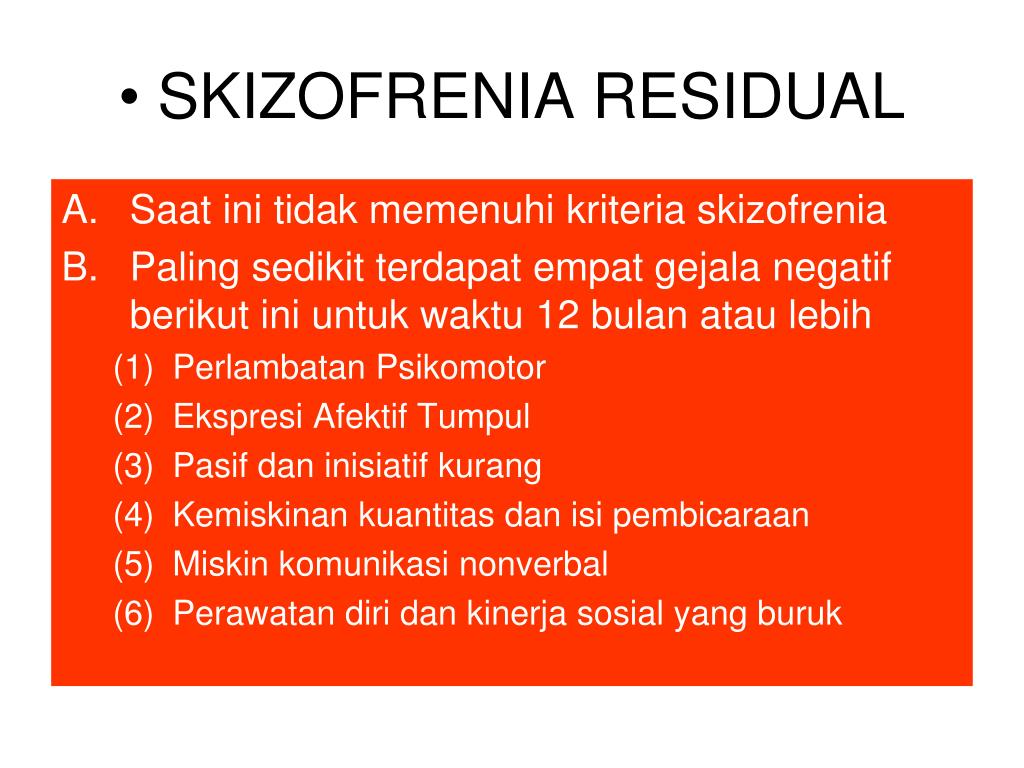 • SKIZOFRENIA RESIDUAL

A. Saat ini tidak memenuhi kriteria skizofrenia

B. Paling sedikit terdapat empat gejala negatif berikut ini untuk waktu 12 bulan atau lebih

(1) Perlambatan Psikomotor

(2) Ekspresi Afektif Tumpul

(3) Pasif dan inisiatif kurang

(4) Kemiskinan kuantitas dan isi pembicaraan

(5) Miskin komunikasi nonverbal

(6) Perawatan diri dan kinerja sosial yang buruk